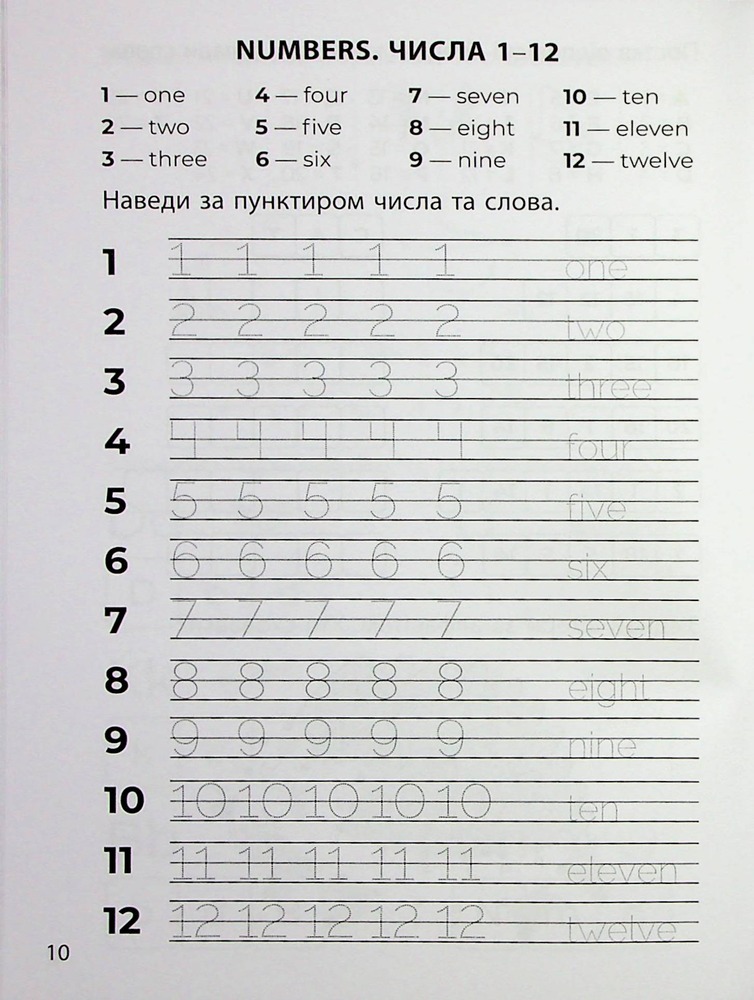 NUMBERS. ЧИСЛА 1–12

1 — one
2 — two
3 — three

4 — four
5 — five
6 — six

7 — seven
8 — eight
9 — nine

10 — ten
11 — eleven
12 — twelve

Наведи за пунктиром числа та слова.

1 1 1 1 1 1 one

2 2 2 2 2 2 two

3 3 3 3 3 3 three

4 4 4 4 4 4 four

5 5 5 5 5 5 five

6 6 6 6 6 6 six

7 7 7 7 7 7 seven

8 8 8 8 8 8 eight

9 9 9 9 9 9 nine

10 10 10 10 10 10 ten

11 11 11 11 11 11 eleven

12 12 12 12 12 12 twelve

10